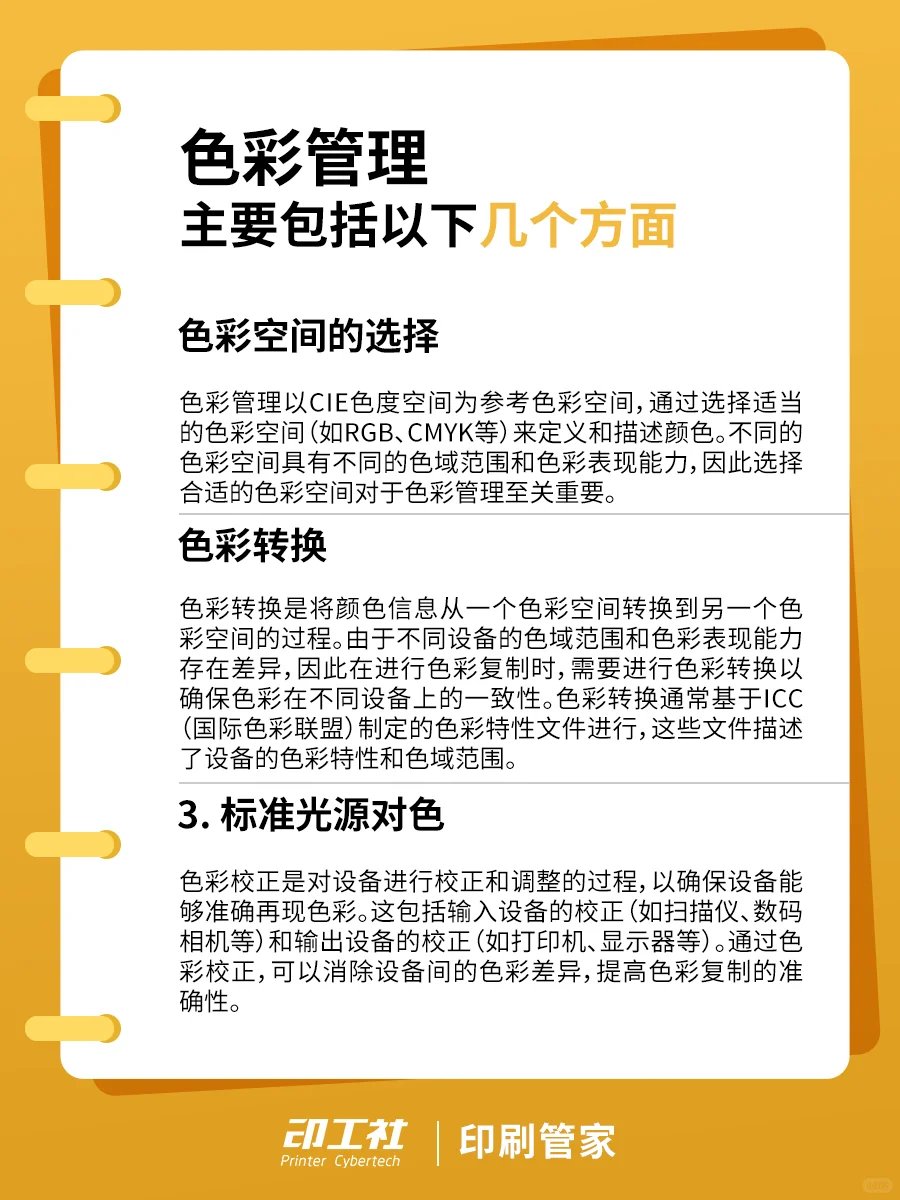 色彩管理
主要包括以下几个方面

色彩空间的选择

色彩管理以CIE色度空间为参考色彩空间，通过选择适当的色彩空间（如RGB、CMYK等）来定义和描述颜色。不同的色彩空间具有不同的色域范围和色彩表现能力，因此选择合适的色彩空间对于色彩管理至关重要。

色彩转换

色彩转换是将颜色信息从一个色彩空间转换到另一个色彩空间的过程。由于不同设备的色域范围和色彩表现能力存在差异，因此在进行色彩复制时，需要进行色彩转换以确保色彩在不同设备上的一致性。色彩转换通常基于ICC（国际色彩联盟）制定的色彩特性文件进行，这些文件描述了设备的色彩特性和色域范围。

3. 标准光源对色

色彩校正是对设备进行校正和调整的过程，以确保设备能够准确再现色彩。这包括输入设备的校正（如扫描仪、数码相机等）和输出设备的校正（如打印机、显示器等）。通过色彩校正，可以消除设备间的色彩差异，提高色彩复制的准确性。

印工社
Printer Cybertech
印刷管家